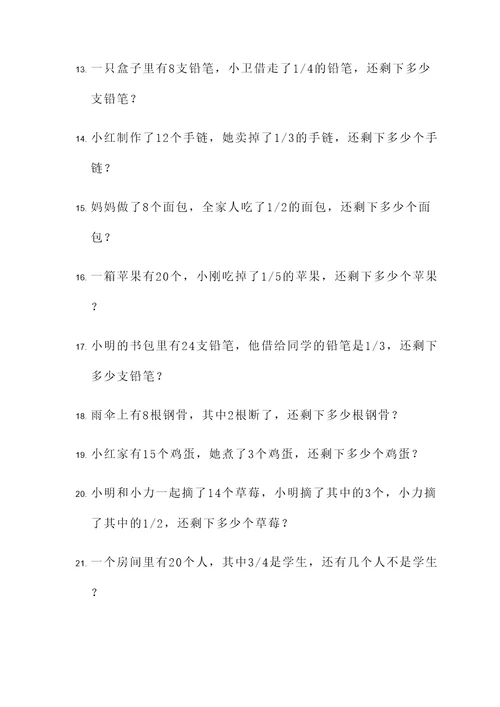 13. 一只盒子里有8支铅笔，小卫借走了1/4的铅笔，还剩下多少支铅笔？

14. 小红制作了12个手链，她卖掉了1/3的手链，还剩下多少个手链？

15. 妈妈做了8个面包，全家人吃了1/2的面包，还剩下多少个面包？

16. 一箱苹果有20个，小刚吃掉了1/5的苹果，还剩下多少个苹果？

17. 小明的书包里有24支铅笔，他借给同学的铅笔是1/3，还剩下多少支铅笔？

18. 雨伞上有8根钢骨，其中2根断了，还剩下多少根钢骨？

19. 小红家有15个鸡蛋，她煮了3个鸡蛋，还剩下多少个鸡蛋？

20. 小明和小力一起摘了14个草莓，小明摘了其中的3个，小力摘了其中的1/2，还剩下多少个草莓？

21. 一个房间里有20个人，其中3/4是学生，还有几个人不是学生？